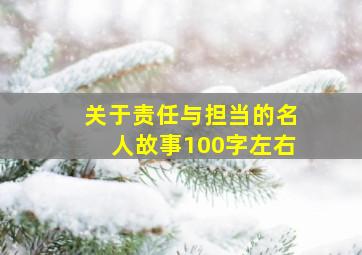 关于责任与担当的名人故事100字左右